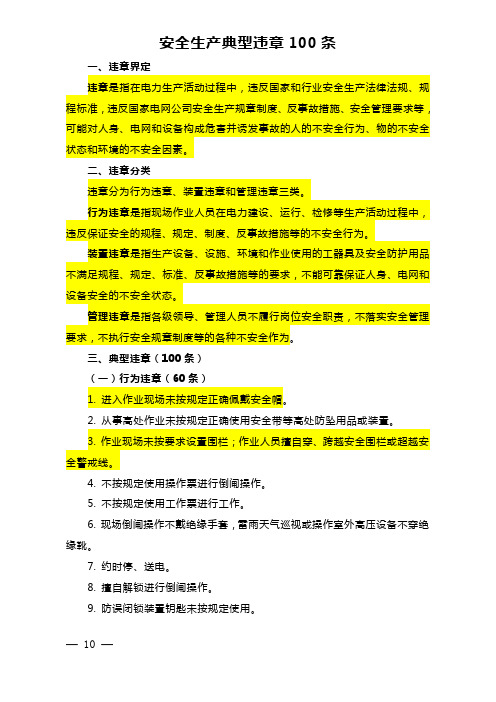 安全生产典型违章 100 条

一、违章界定

违章是指在电力生产活动过程中，违反国家和行业安全生产法律法规、规程标准，违反国家电网公司安全生产规章制度、反事故措施、安全管理要求等，可能对人身、电网和设备构成危害并诱发事故的人的不安全行为、物的不安全状态和环境的不安全因素。

二、违章分类

违章分为行为违章、装置违章和管理违章三类。

行为违章是指现场作业人员在电力建设、运行、检修等生产活动过程中，违反保证安全的规程、规定、制度、反事故措施等的不安全行为。

装置违章是指生产设备、设施、环境和作业使用的工器具及安全防护用品不满足规程、规定、标准、反事故措施等的要求，不能可靠保证人身、电网和设备安全的不安全状态。

管理违章是指各级领导、管理人员不履行岗位安全职责，不落实安全管理要求，不执行安全规章制度等的各种不安全作为。

三、典型违章（100 条）

（一）行为违章（60 条）

1. 进入作业现场未按规定正确佩戴安全帽。

2. 从事高处作业未按规定正确使用安全带等高处防坠用品或装置。

3. 作业现场未按要求设置围栏；作业人员擅自穿、跨越安全围栏或超越安全警戒线。

4. 不按规定使用操作票进行倒闸操作。

5. 不按规定使用工作票进行工作。

6. 现场倒闸操作不戴绝缘手套，雷雨天气巡视或操作室外高压设备不穿绝缘靴。

7. 约时停、送电。

8. 擅自解锁进行倒闸操作。

9. 防误闭锁装置钥匙未按规定使用。

— 10 —